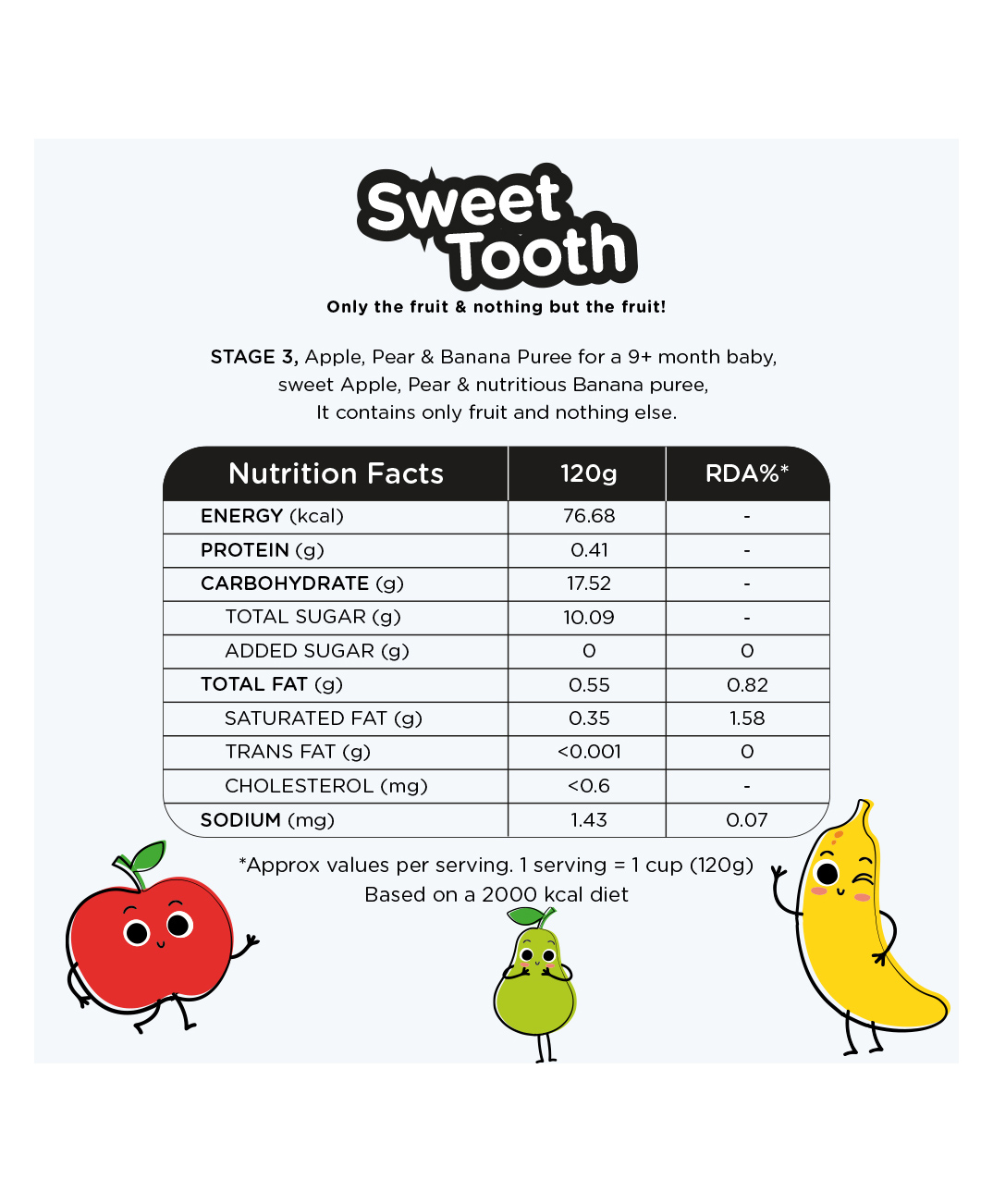 Sweet Tooth

Only the fruit & nothing but the fruit!

STAGE 3, Apple, Pear & Banana Puree for a 9+ month baby, sweet Apple, Pear & nutritious Banana puree, It contains only fruit and nothing else.

| Nutrition Facts | 120g | RDA%* |
|---|---|---|
| ENERGY (kcal) | 76.68 | - |
| PROTEIN (g) | 0.41 | - |
| CARBOHYDRATE (g) | 17.52 | - |
| TOTAL SUGAR (g) | 10.09 | - |
| ADDED SUGAR (g) | 0 | 0 |
| TOTAL FAT (g) | 0.55 | 0.82 |
| SATURATED FAT (g) | 0.35 | 1.58 |
| TRANS FAT (g) | <0.001 | 0 |
| CHOLESTEROL (mg) | <0.6 | - |
| SODIUM (mg) | 1.43 | 0.07 |

*Approx values per serving. 1 serving = 1 cup (120g)
Based on a 2000 kcal diet